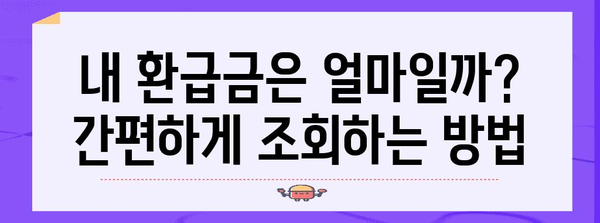 내 환급금은 얼마일까?
간편하게 조회하는 방법